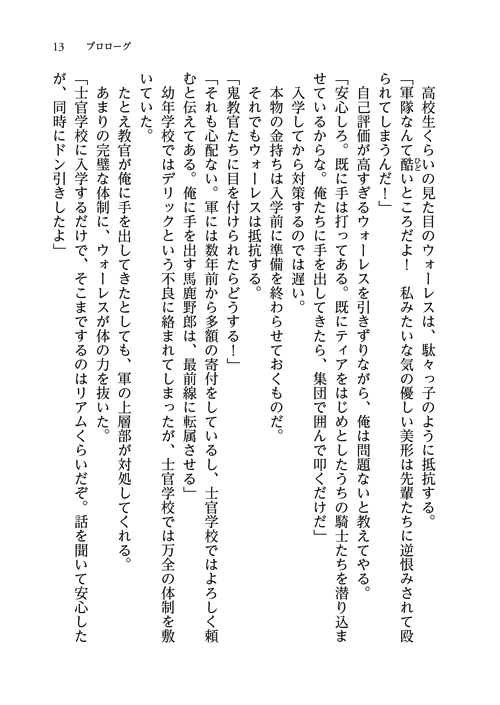 13　プロローグ

高校生くらいの見た目のウォーレスは、駄々っ子のように抵抗する。
「軍隊なんて酷いところだよ！　私みたいな気の優しい美形は先輩たちに逆恨みされて殴られてしまうんだ！」
自己評価が高すぎるウォーレスを引きずりながら、俺は問題ないと教えてやる。
「安心しろ。既に手は打ってある。既にティアをはじめとしたうちの騎士たちを潜り込ませているからな。俺たちに手を出してきたら、集団で囲んで叩くだけだ」
入学してから対策するのでは遅い。
本物の金持ちは入学前に準備を終わらせておくものだ。
それでもウォーレスは抵抗する。
「鬼教官たちに目を付けられたらどうする！」
「それも心配ない。軍には数年前から多額の寄付をしているし、士官学校ではよろしく頼むと伝えてある。俺に手を出す馬鹿野郎は、最前線に転属させる」
幼年学校ではデリックという不良に絡まれてしまったが、士官学校では万全の体制を敷いていた。
たとえ教官が俺に手を出してきたとしても、軍の上層部が対処してくれる。
あまりの完璧な体制に、ウォーレスが体の力を抜いた。
「士官学校に入学するだけで、そこまでするのはリアムくらいだぞ。話を聞いて安心したが、同時にドン引きしたよ」